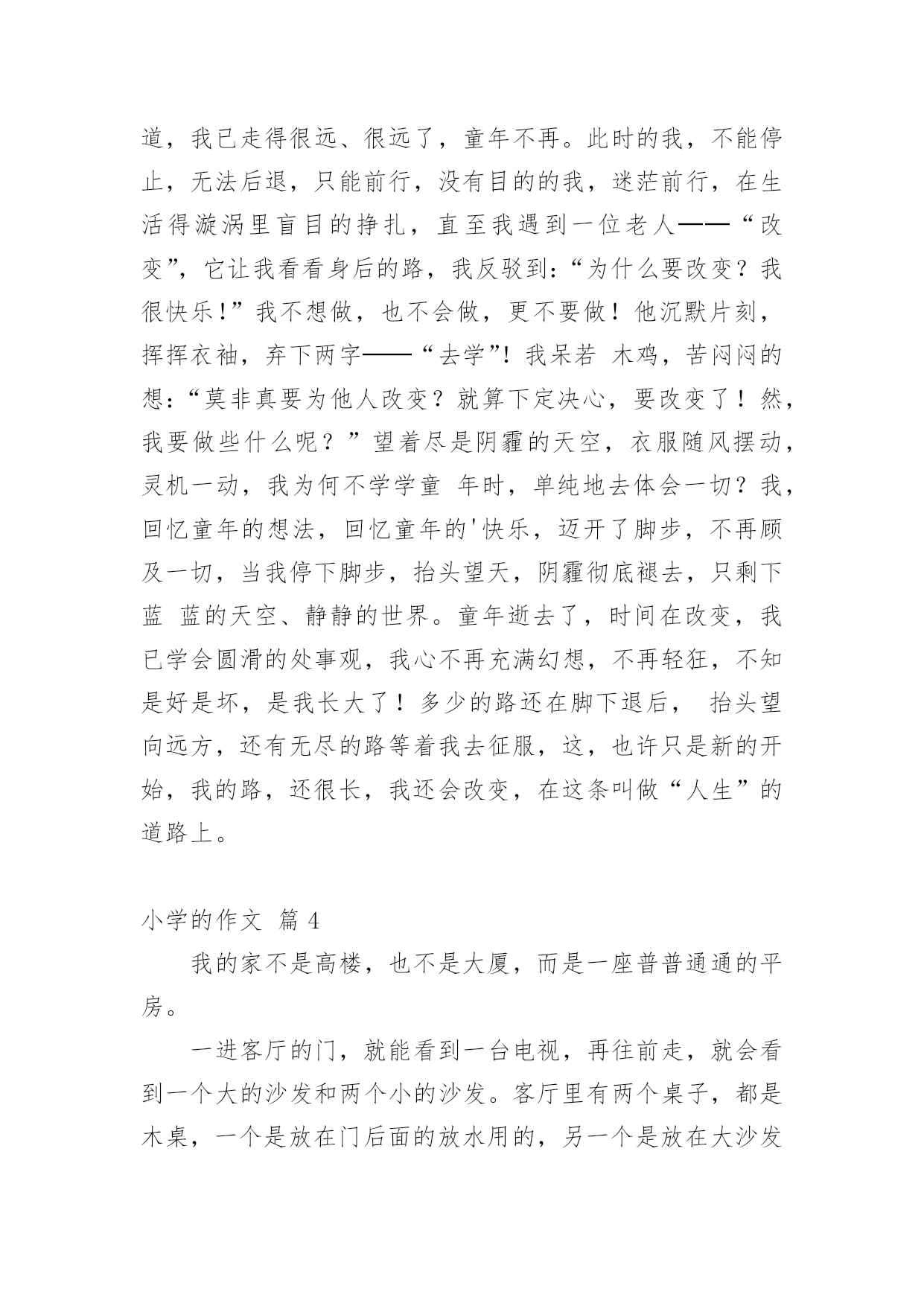 道，我已走得很远、很远了，童年不再。此时的我，不能停止，无法后退，只能前行，没有目的的我，迷茫前行，在生活得漩涡里盲目的挣扎，直至我遇到一位老人——“改变”，它让我看看身后的路，我反驳到：“为什么要改变？我很快乐！”我不想做，也不会做，更不要做！他沉默片刻，挥挥衣袖，弃下两字——“去学”！我呆若 木鸡，苦闷闷的想：“莫非真要为他人改变？就算下定决心，要改变了！然，我要做些什么呢？”望着尽是阴霾的天空，衣服随风摆动，灵机一动，我为何不学学童 年时，单纯地去体会一切？我，回忆童年的想法，回忆童年的'快乐，迈开了脚步，不再顾及一切，当我停下脚步，抬头望天，阴霾彻底褪去，只剩下蓝 蓝的天空、静静的世界。童年逝去了，时间在改变，我已学会圆滑的处事观，我心不再充满幻想，不再轻狂，不知是好是坏，是我长大了！多少的路还在脚下退后， 抬头望向远方，还有无尽的路等着我去征服，这，也许只是新的开始，我的路，还很长，我还会改变，在这条叫做“人生”的道路上。

小学的作文 篇 4

我的家不是高楼，也不是大厦，而是一座普普通通的平房。

一进客厅的门，就能看到一台电视，再往前走，就会看到一个大的沙发和两个小的沙发。客厅里有两个桌子，都是木桌，一个是放在门后面的放水用的，另一个是放在大沙发